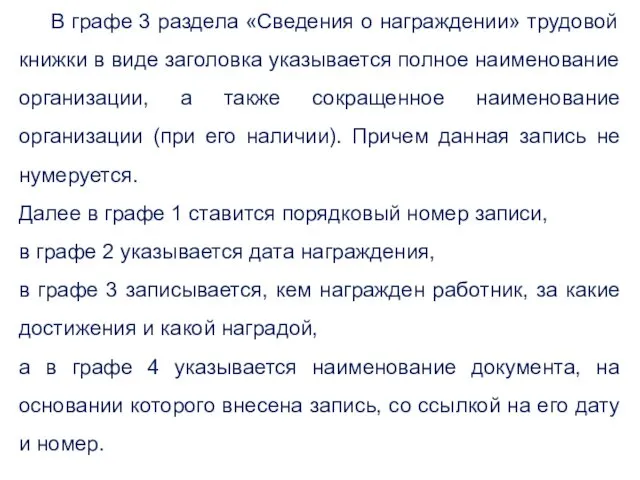 В графе 3 раздела «Сведения о награждении» трудовой книжки в виде заголовка указывается полное наименование организации, а также сокращенное наименование организации (при его наличии). Причем данная запись не нумеруется.

Далее в графе 1 ставится порядковый номер записи,

в графе 2 указывается дата награждения,

в графе 3 записывается, кем награжден работник, за какие достижения и какой наградой,

а в графе 4 указывается наименование документа, на основании которого внесена запись, со ссылкой на его дату и номер.